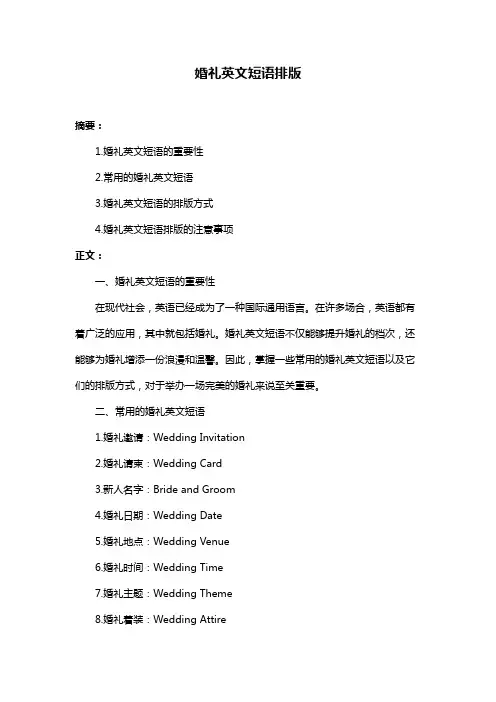 婚礼英文短语排版

摘要：

1.婚礼英文短语的重要性

2.常用的婚礼英文短语

3.婚礼英文短语的排版方式

4.婚礼英文短语排版的注意事项

正文：

一、婚礼英文短语的重要性

在现代社会，英语已经成为了一种国际通用语言。在许多场合，英语都有着广泛的应用，其中就包括婚礼。婚礼英文短语不仅能够提升婚礼的档次，还能够为婚礼增添一份浪漫和温馨。因此，掌握一些常用的婚礼英文短语以及它们的排版方式，对于举办一场完美的婚礼来说至关重要。

二、常用的婚礼英文短语

1.婚礼邀请：Wedding Invitation

2.婚礼请柬：Wedding Card

3.新人名字：Bride and Groom

4.婚礼日期：Wedding Date

5.婚礼地点：Wedding Venue

6.婚礼时间：Wedding Time

7.婚礼主题：Wedding Theme

8.婚礼着装：Wedding Attire